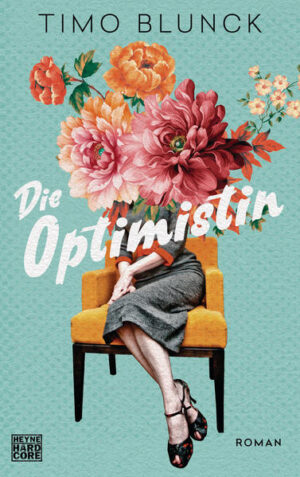 TIMO BLUNCK

Die Optimistin

HEYNE HARD CORE

ROMAN